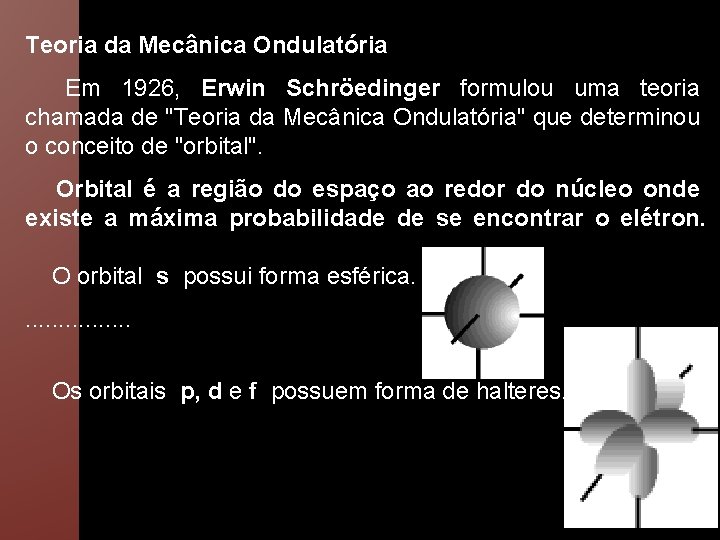 Teoria da Mecânica Ondulatória

Em 1926, Erwin Schröedinger formulou uma teoria chamada de "Teoria da Mecânica Ondulatória" que determinou o conceito de "orbital".

Orbital é a região do espaço ao redor do núcleo onde existe a máxima probabilidade de se encontrar o elétron.

O orbital s possui forma esférica.

................

Os orbitais p, d e f possuem forma de halteres.